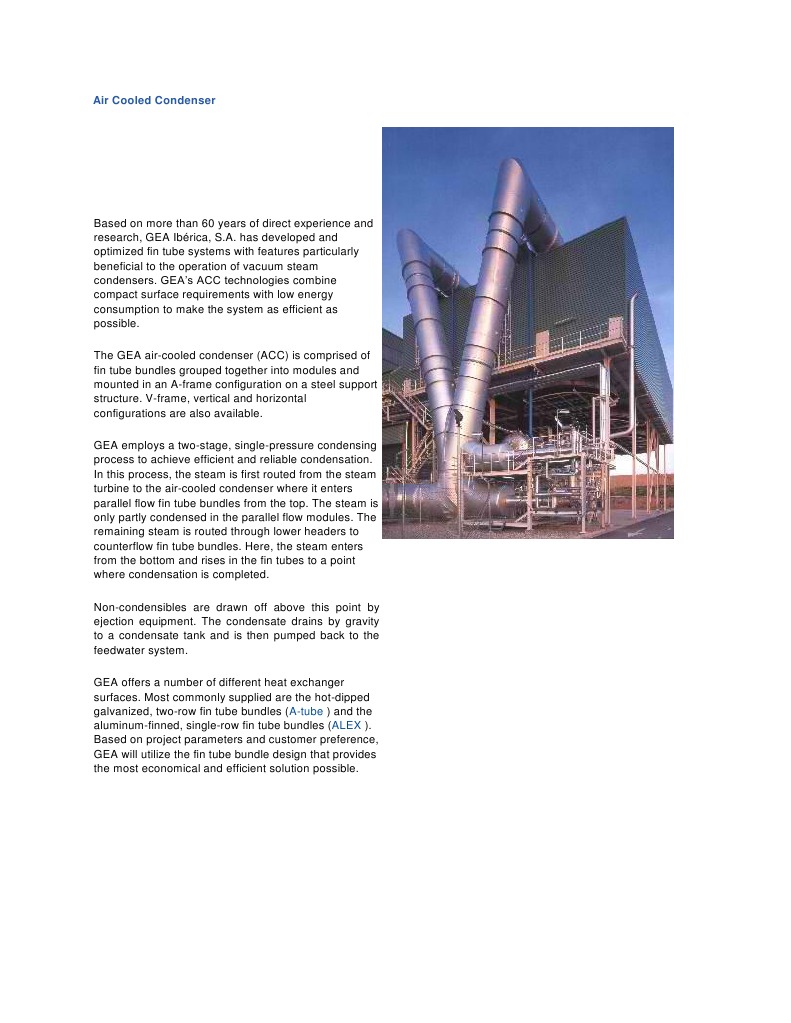 Air Cooled Condenser

Based on more than 60 years of direct experience and research, GEA Ibérica, S.A. has developed and optimized fin tube systems with features particularly beneficial to the operation of vacuum steam condensers. GEA's ACC technologies combine compact surface requirements with low energy consumption to make the system as efficient as possible.

The GEA air-cooled condenser (ACC) is comprised of fin tube bundles grouped together into modules and mounted in an A-frame configuration on a steel support structure. V-frame, vertical and horizontal configurations are also available.

GEA employs a two-stage, single-pressure condensing process to achieve efficient and reliable condensation. In this process, the steam is first routed from the steam turbine to the air-cooled condenser where it enters parallel flow fin tube bundles from the top. The steam is only partly condensed in the parallel flow modules. The remaining steam is routed through lower headers to counterflow fin tube bundles. Here, the steam enters from the bottom and rises in the fin tubes to a point where condensation is completed.

Non-condensibles are drawn off above this point by ejection equipment. The condensate drains by gravity to a condensate tank and is then pumped back to the feedwater system.

GEA offers a number of different heat exchanger surfaces. Most commonly supplied are the hot-dipped galvanized, two-row fin tube bundles (A-tube ) and the aluminum-finned, single-row fin tube bundles (ALEX ). Based on project parameters and customer preference, GEA will utilize the fin tube bundle design that provides the most economical and efficient solution possible.